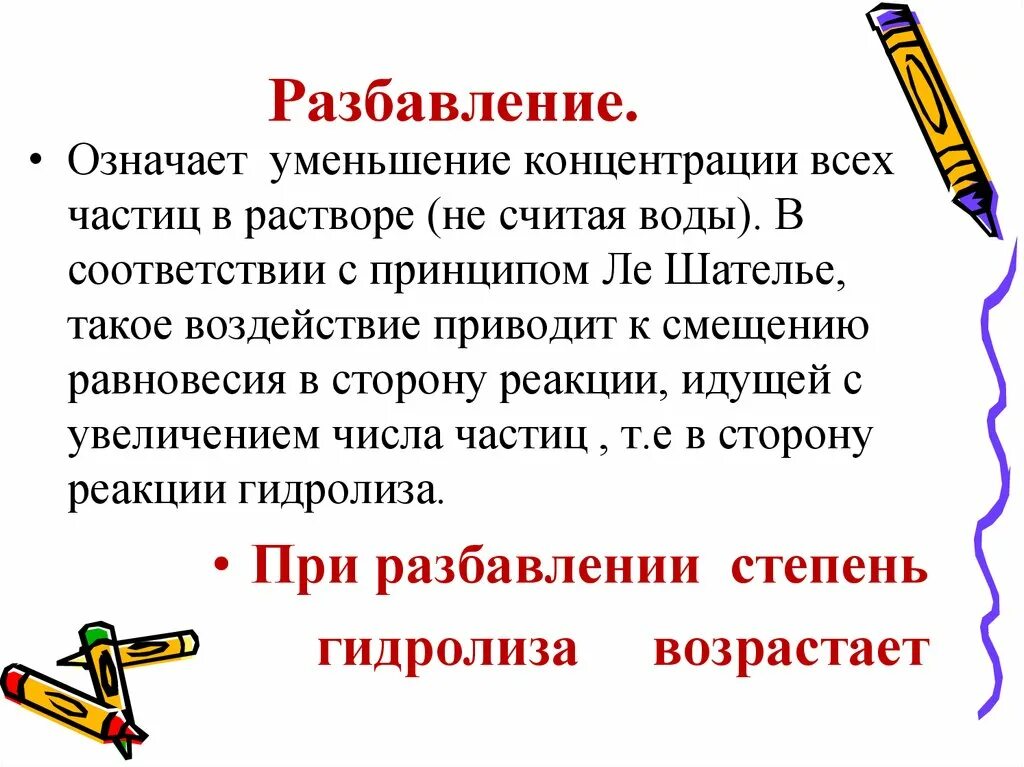 Разбавление.

• Означает уменьшение концентрации всех частиц в растворе (не считая воды). В соответствии с принципом Ле Шателье, такое воздействие приводит к смещению равновесия в сторону реакции, идущей с увеличением числа частиц , т.е в сторону реакции гидролиза.

• При разбавлении степень гидролиза возрастает